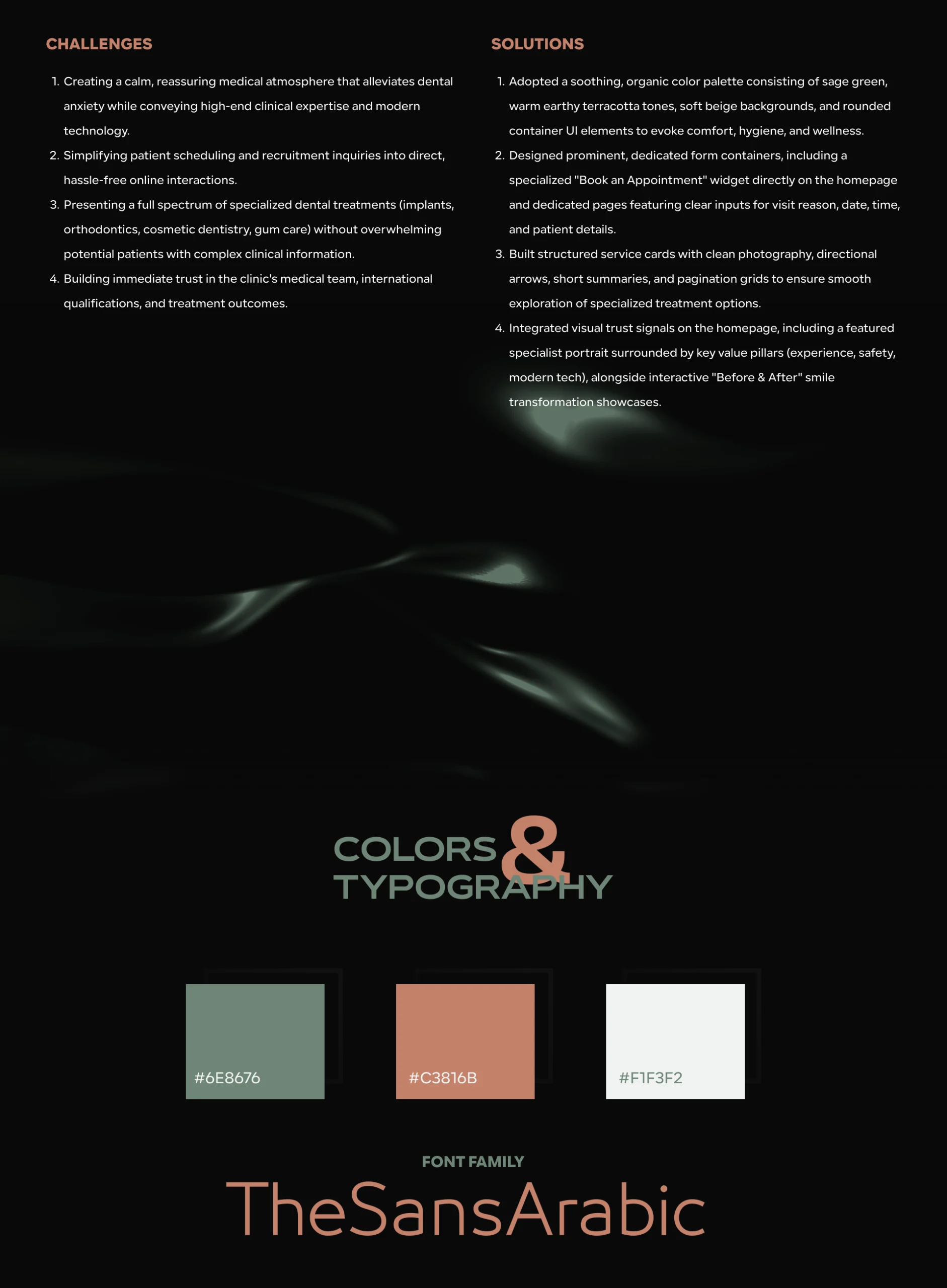 CHALLENGES

1. Creating a calm, reassuring medical atmosphere that alleviates dental anxiety while conveying high-end clinical expertise and modern technology.
2. Simplifying patient scheduling and recruitment inquiries into direct, hassle-free online interactions.
3. Presenting a full spectrum of specialized dental treatments (implants, orthodontics, cosmetic dentistry, gum care) without overwhelming potential patients with complex clinical information.
4. Building immediate trust in the clinic's medical team, international qualifications, and treatment outcomes.

SOLUTIONS

1. Adopted a soothing, organic color palette consisting of sage green, warm earthy terracotta tones, soft beige backgrounds, and rounded container UI elements to evoke comfort, hygiene, and wellness.
2. Designed prominent, dedicated form containers, including a specialized "Book an Appointment" widget directly on the homepage and dedicated pages featuring clear inputs for visit reason, date, time, and patient details.
3. Built structured service cards with clean photography, directional arrows, short summaries, and pagination grids to ensure smooth exploration of specialized treatment options.
4. Integrated visual trust signals on the homepage, including a featured specialist portrait surrounded by key value pillars (experience, safety, modern tech), alongside interactive "Before & After" smile transformation showcases.

COLORS & TYPOGRAPHY

#6E8676

#C3816B

#F1F3F2

FONT FAMILY

TheSansArabic